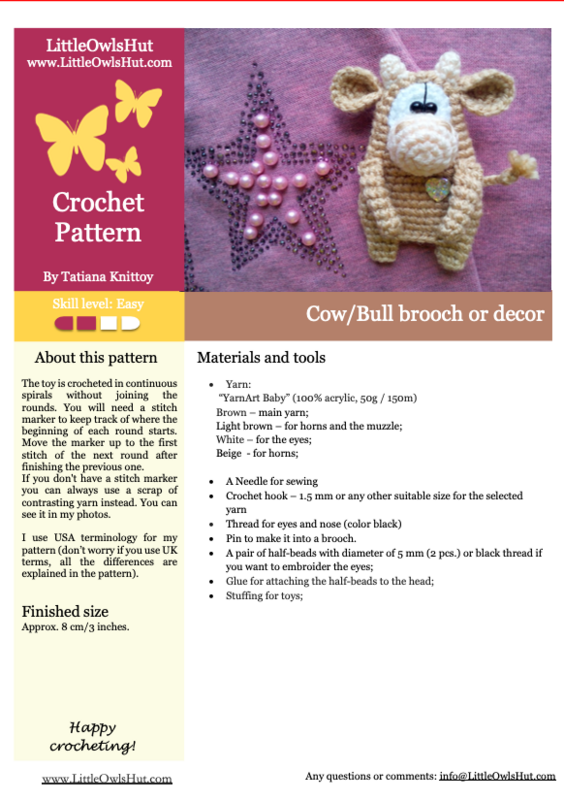 LittleOwlsHut
www.LittleOwlsHut.com

Crochet Pattern

By Tatiana Knittoy

Skill level: Easy

Cow/Bull brooch or decor

About this pattern

The toy is crocheted in continuous spirals without joining the rounds. You will need a stitch marker to keep track of where the beginning of each round starts. Move the marker up to the first stitch of the next round after finishing the previous one.
If you don't have a stitch marker you can always use a scrap of contrasting yarn instead. You can see it in my photos.

I use USA terminology for my pattern (don't worry if you use UK terms, all the differences are explained in the pattern).

Finished size
Approx. 8 cm/3 inches.

Happy crocheting!

Materials and tools

• Yarn:
"YarnArt Baby" (100% acrylic, 50g / 150m)
Brown – main yarn;
Light brown – for horns and the muzzle;
White – for the eyes;
Beige - for horns;

• A Needle for sewing
• Crochet hook – 1.5 mm or any other suitable size for the selected yarn
• Thread for eyes and nose (color black)
• Pin to make it into a brooch.
• A pair of half-beads with diameter of 5 mm (2 pcs.) or black thread if you want to embroider the eyes;
• Glue for attaching the half-beads to the head;
• Stuffing for toys;

www.LittleOwlsHut.com

Any questions or comments: info@LittleOwlsHut.com